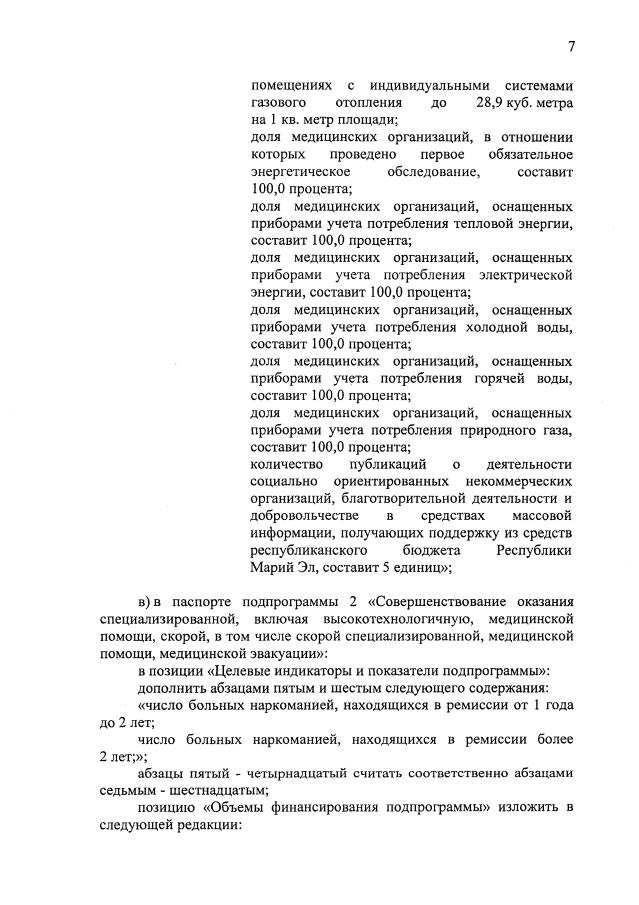 7

помещениях с индивидуальными системами газового отопления до 28,9 куб. метра на 1 кв. метр площади;

доля медицинских организаций, в отношении которых проведено первое обязательное энергетическое обследование, составит 100,0 процента;

доля медицинских организаций, оснащенных приборами учета потребления тепловой энергии, составит 100,0 процента;

доля медицинских организаций, оснащенных приборами учета потребления электрической энергии, составит 100,0 процента;

доля медицинских организаций, оснащенных приборами учета потребления холодной воды, составит 100,0 процента;

доля медицинских организаций, оснащенных приборами учета потребления горячей воды, составит 100,0 процента;

доля медицинских организаций, оснащенных приборами учета потребления природного газа, составит 100,0 процента;

количество публикаций о деятельности социально ориентированных некоммерческих организаций, благотворительной деятельности и добровольчестве в средствах массовой информации, получающих поддержку из средств республиканского бюджета Республики Марий Эл, составит 5 единиц»;

в) в паспорте подпрограммы 2 «Совершенствование оказания специализированной, включая высокотехнологичную, медицинской помощи, скорой, в том числе скорой специализированной, медицинской помощи, медицинской эвакуации»:

в позиции «Целевые индикаторы и показатели подпрограммы»:

дополнить абзацами пятым и шестым следующего содержания:

«число больных наркоманией, находящихся в ремиссии от 1 года до 2 лет;

число больных наркоманией, находящихся в ремиссии более 2 лет;»;

абзацы пятый - четырнадцатый считать соответственно абзацами седьмым - шестнадцатым;

позицию «Объемы финансирования подпрограммы» изложить в следующей редакции: